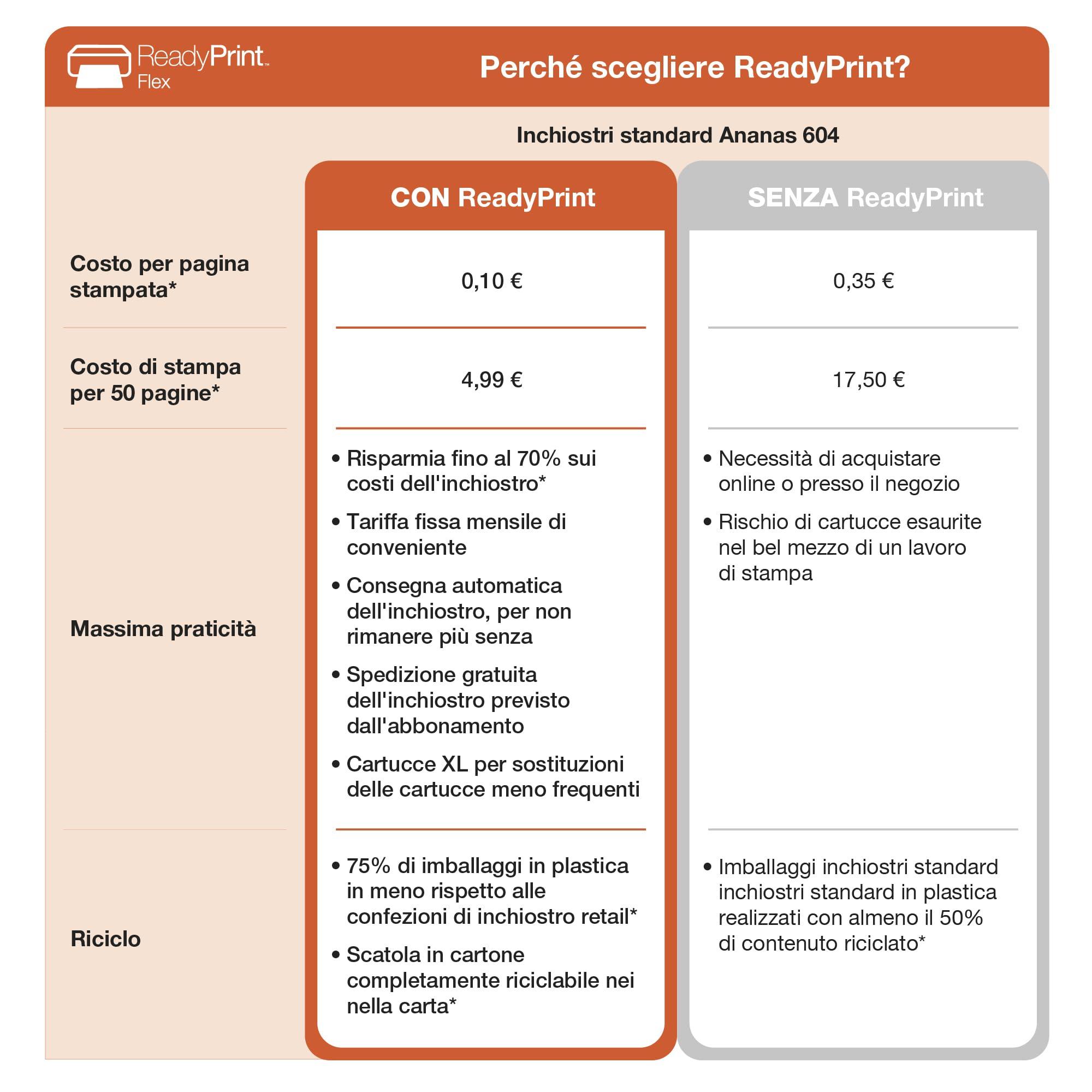 ReadyPrint™ Flex

Perché scegliere ReadyPrint?

Inchiostri standard Ananas 604

| | CON ReadyPrint | SENZA ReadyPrint |
|---|---|---|
| Costo per pagina stampata* | 0,10 € | 0,35 € |
| Costo di stampa per 50 pagine* | 4,99 € | 17,50 € |
| Massima praticità | • Risparmia fino al 70% sui costi dell'inchiostro* • Tariffa fissa mensile di conveniente • Consegna automatica dell'inchiostro, per non rimanere più senza • Spedizione gratuita dell'inchiostro previsto dall'abbonamento • Cartucce XL per sostituzioni delle cartucce meno frequenti | • Necessità di acquistare online o presso il negozio • Rischio di cartucce esaurite nel bel mezzo di un lavoro di stampa |
| Riciclo | • 75% di imballaggi in plastica in meno rispetto alle confezioni di inchiostro retail* • Scatola in cartone completamente riciclabile nei nella carta* | • Imballaggi inchiostri standard inchiostri standard in plastica realizzati con almeno il 50% di contenuto riciclato* |